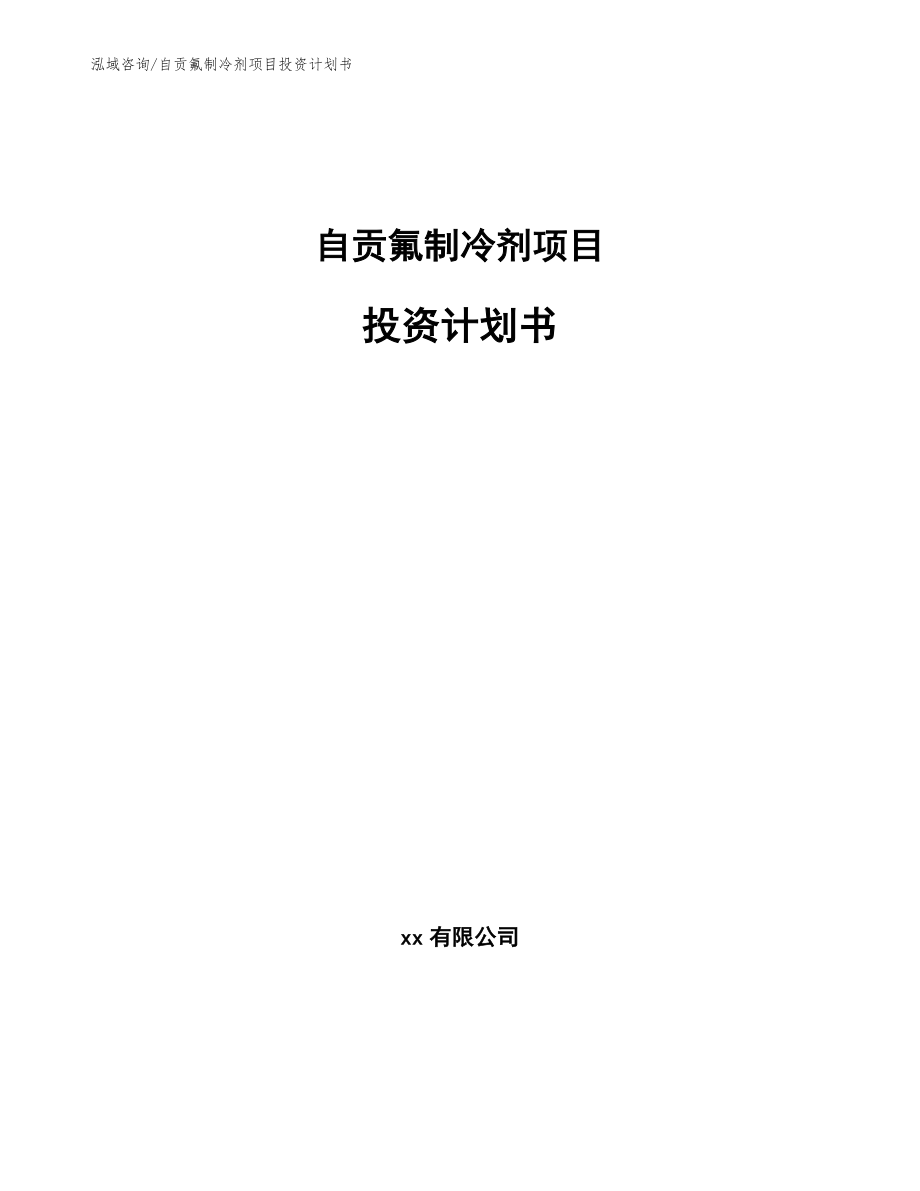 泓域咨询/自贡氟制冷剂项目投资计划书

自贡氟制冷剂项目

投资计划书

xx 有限公司